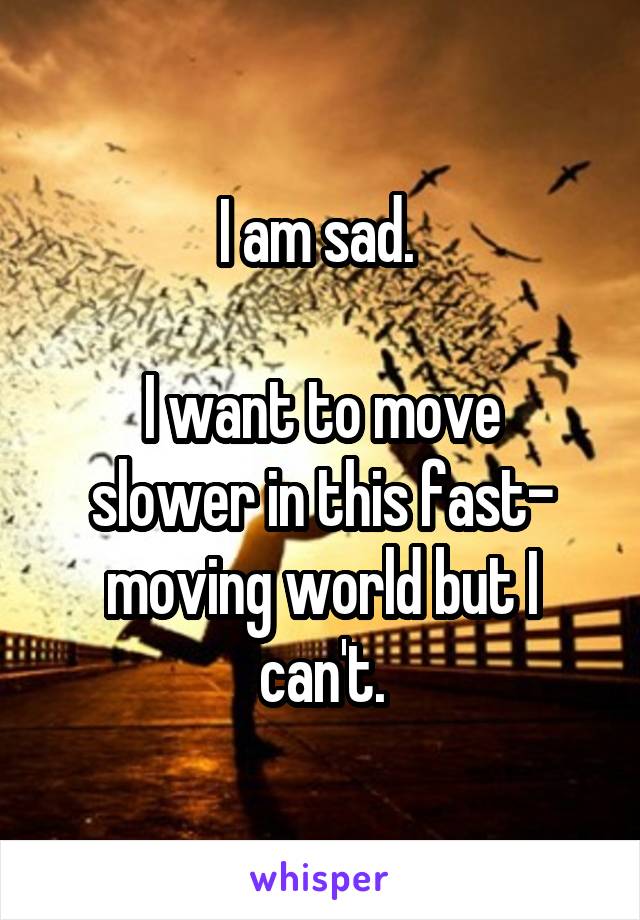 I am sad.

I want to move slower in this fast-moving world but I can't.

whisper